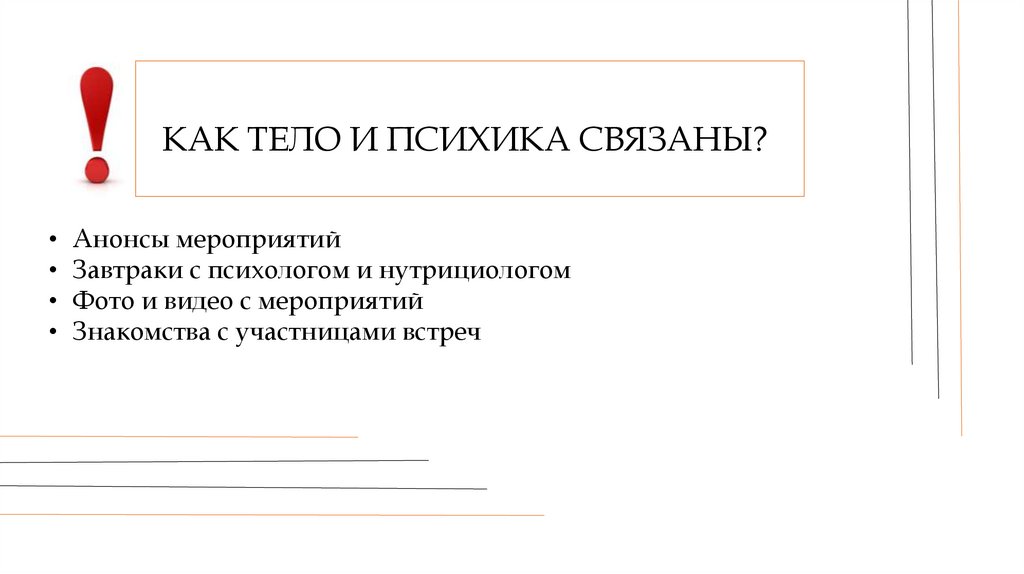 КАК ТЕЛО И ПСИХИКА СВЯЗАНЫ?

• Анонсы мероприятий
• Завтраки с психологом и нутрициологом
• Фото и видео с мероприятий
• Знакомства с участницами встреч